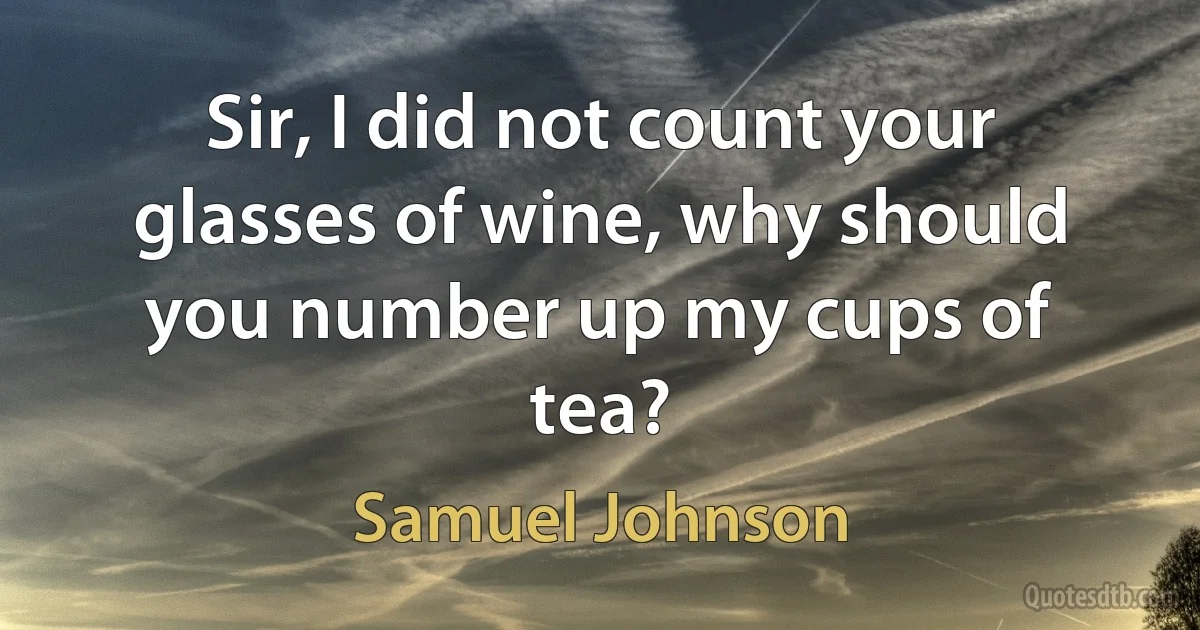 Sir, I did not count your glasses of wine, why should you number up my cups of tea?

Samuel Johnson

Quotesdtb.com